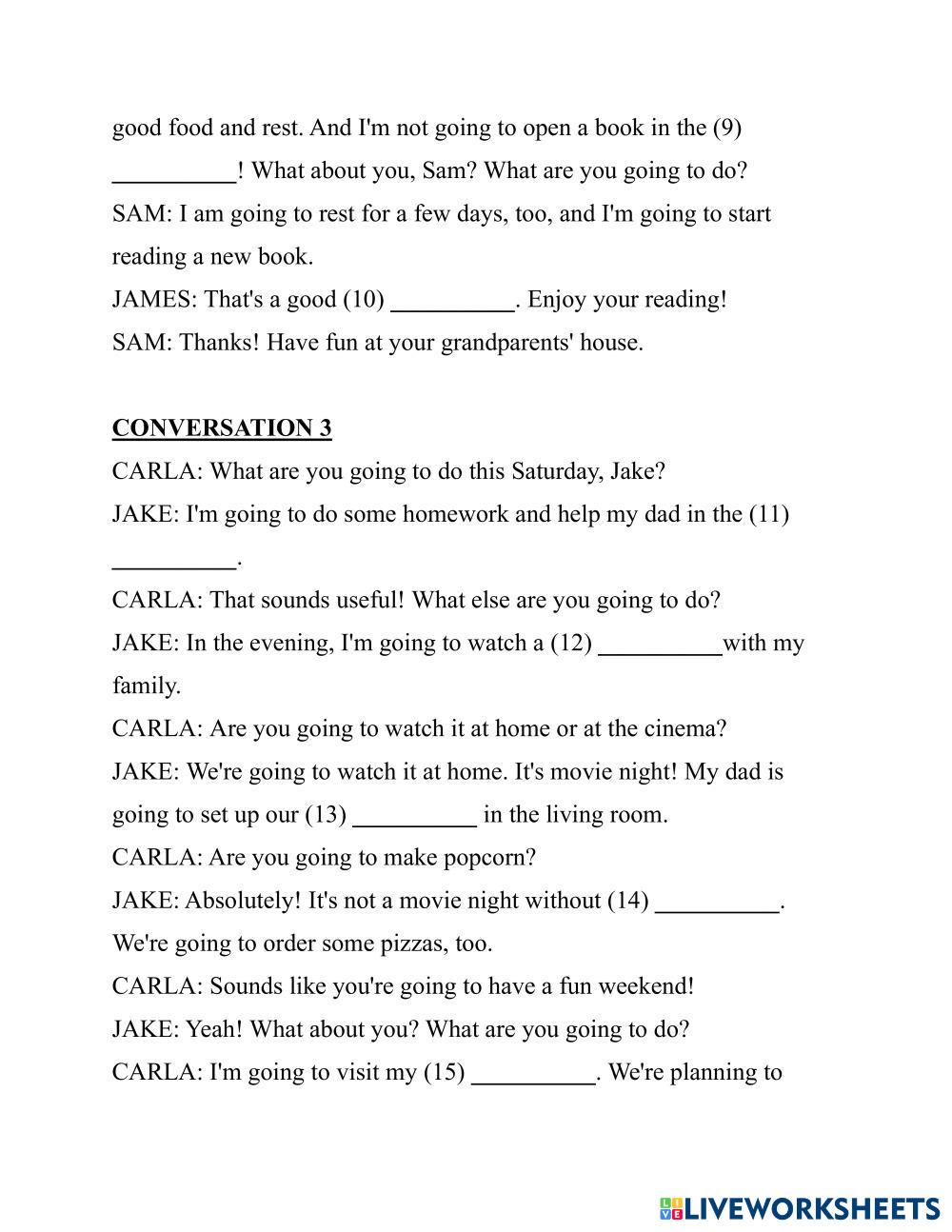 good food and rest. And I'm not going to open a book in the (9) __________! What about you, Sam? What are you going to do?
SAM: I am going to rest for a few days, too, and I'm going to start reading a new book.
JAMES: That's a good (10) __________. Enjoy your reading!
SAM: Thanks! Have fun at your grandparents' house.

CONVERSATION 3
CARLA: What are you going to do this Saturday, Jake?
JAKE: I'm going to do some homework and help my dad in the (11) __________.
CARLA: That sounds useful! What else are you going to do?
JAKE: In the evening, I'm going to watch a (12) __________with my family.
CARLA: Are you going to watch it at home or at the cinema?
JAKE: We're going to watch it at home. It's movie night! My dad is going to set up our (13) __________ in the living room.
CARLA: Are you going to make popcorn?
JAKE: Absolutely! It's not a movie night without (14) __________. We're going to order some pizzas, too.
CARLA: Sounds like you're going to have a fun weekend!
JAKE: Yeah! What about you? What are you going to do?
CARLA: I'm going to visit my (15) __________. We're planning to

LIVEWORKSHEETS